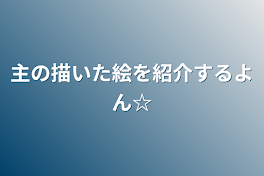 主の描いた絵を紹介するよん☆